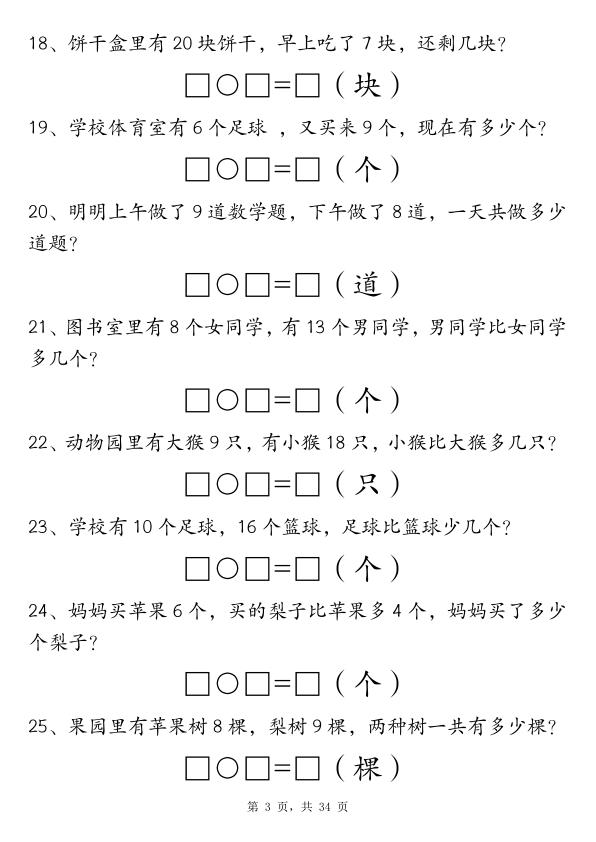 18、饼干盒里有 20 块饼干，早上吃了 7 块，还剩几块？

□○□=□（块）

19、学校体育室有 6 个足球 ，又买来 9 个，现在有多少个？

□○□=□（个）

20、明明上午做了 9 道数学题，下午做了 8 道，一天共做多少道题？

□○□=□（道）

21、图书室里有 8 个女同学，有 13 个男同学，男同学比女同学多几个？

□○□=□（个）

22、动物园里有大猴 9 只，有小猴 18 只，小猴比大猴多几只？

□○□=□（只）

23、学校有 10 个足球，16 个篮球，足球比篮球少几个？

□○□=□（个）

24、妈妈买苹果 6 个，买的梨子比苹果多 4 个，妈妈买了多少个梨子？

□○□=□（个）

25、果园里有苹果树 8 棵，梨树 9 棵，两种树一共有多少棵？

□○□=□（棵）

第 3 页，共 34 页